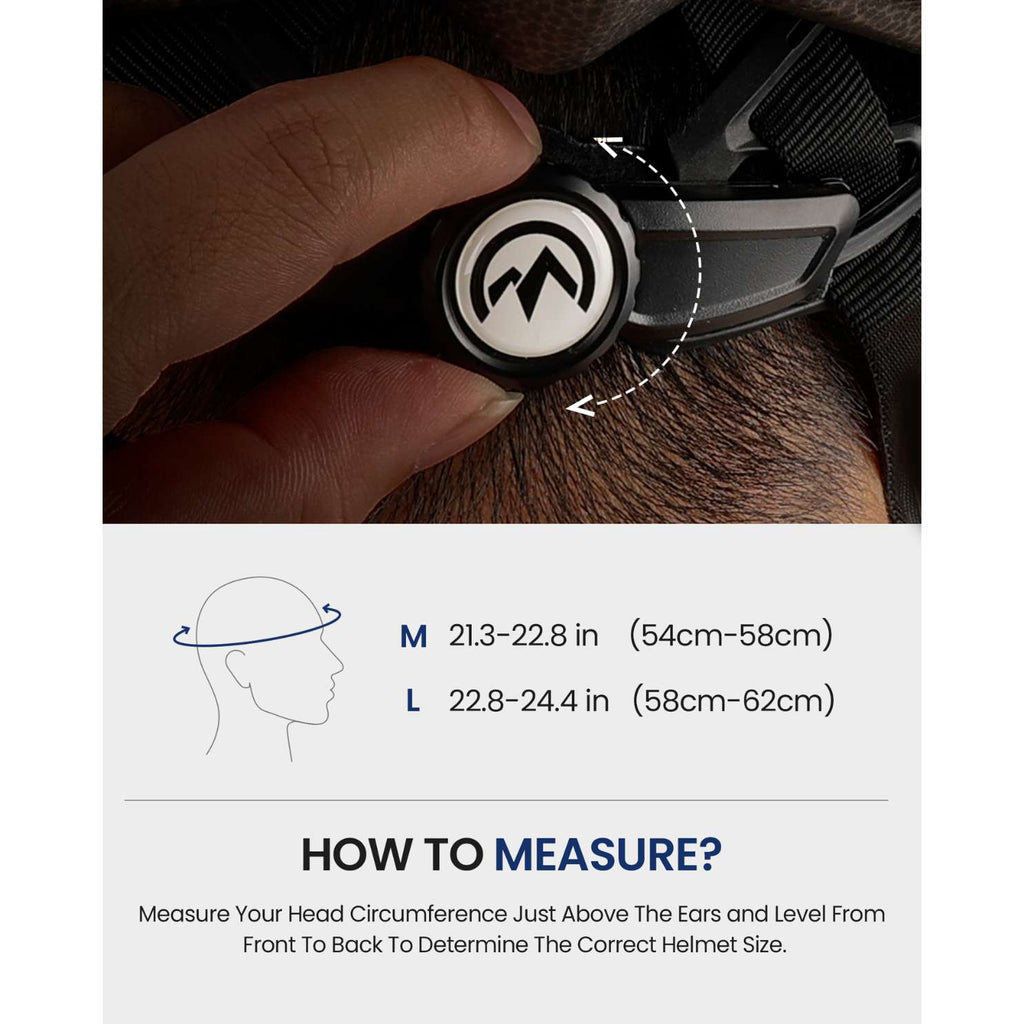 M 21.3-22.8 in (54cm-58cm)

L 22.8-24.4 in (58cm-62cm)

HOW TO MEASURE?

Measure Your Head Circumference Just Above The Ears and Level From Front To Back To Determine The Correct Helmet Size.